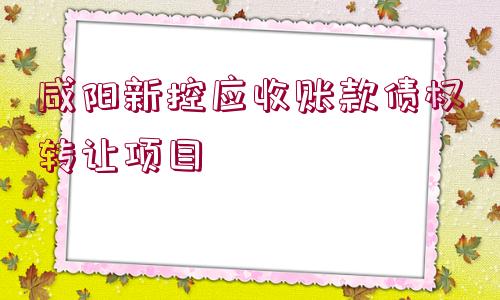 咸阳新控应收账款债权转让项目